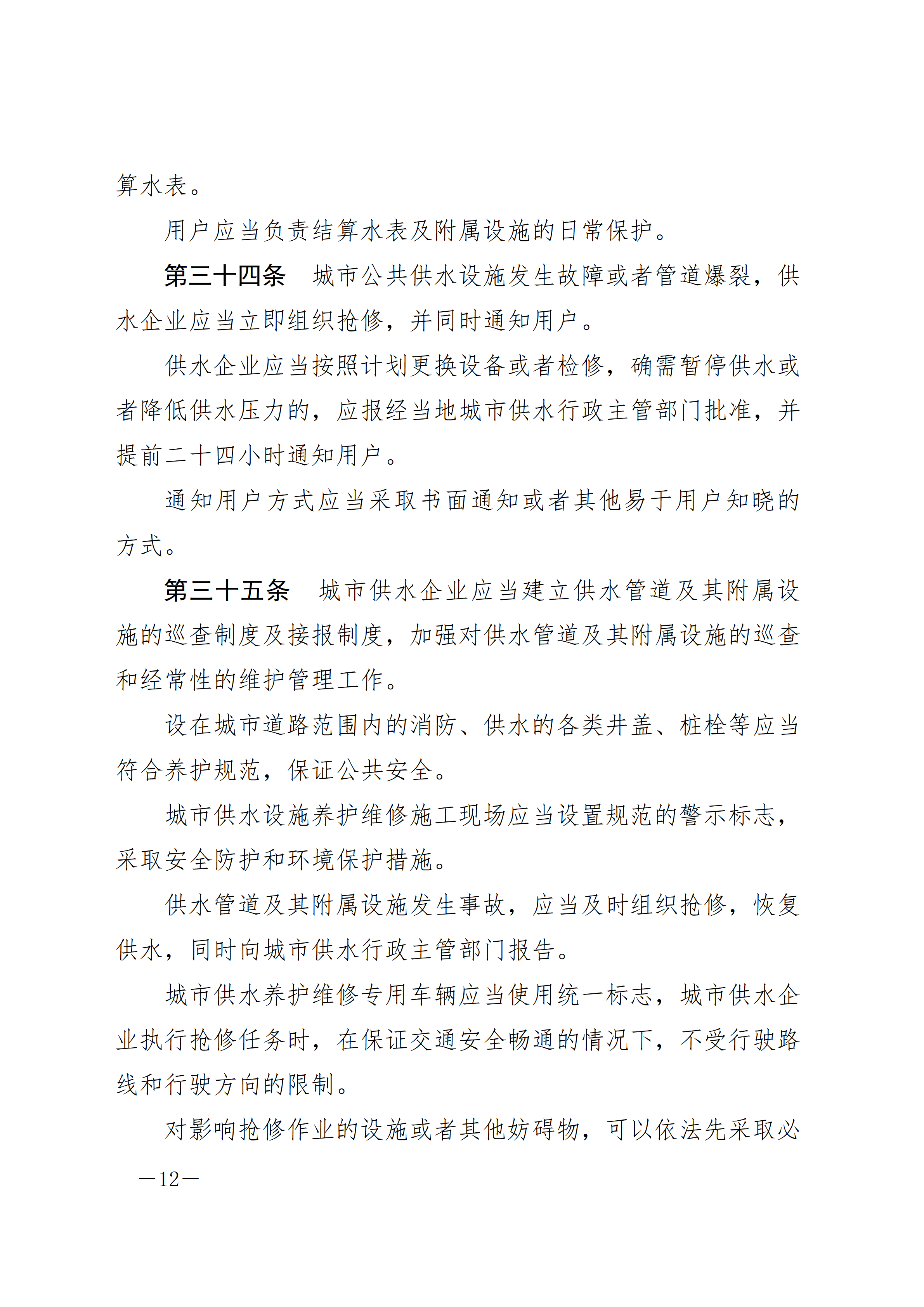 算水表。

用户应当负责结算水表及附属设施的日常保护。

第三十四条 城市公共供水设施发生故障或者管道爆裂，供水企业应当立即组织抢修，并同时通知用户。

供水企业应当按照计划更换设备或者检修，确需暂停供水或者降低供水压力的，应报经当地城市供水行政主管部门批准，并提前二十四小时通知用户。

通知用户方式应当采取书面通知或者其他易于用户知晓的方式。

第三十五条 城市供水企业应当建立供水管道及其附属设施的巡查制度及接报制度，加强对供水管道及其附属设施的巡查和经常性的维护管理工作。

设在城市道路范围内的消防、供水的各类井盖、桩栓等应当符合养护规范，保证公共安全。

城市供水设施养护维修施工现场应当设置规范的警示标志，采取安全防护和环境保护措施。

供水管道及其附属设施发生事故，应当及时组织抢修，恢复供水，同时向城市供水行政主管部门报告。

城市供水养护维修专用车辆应当使用统一标志，城市供水企业执行抢修任务时，在保证交通安全畅通的情况下，不受行驶路线和行驶方向的限制。

对影响抢修作业的设施或者其他妨碍物，可以依法先采取必

—12—